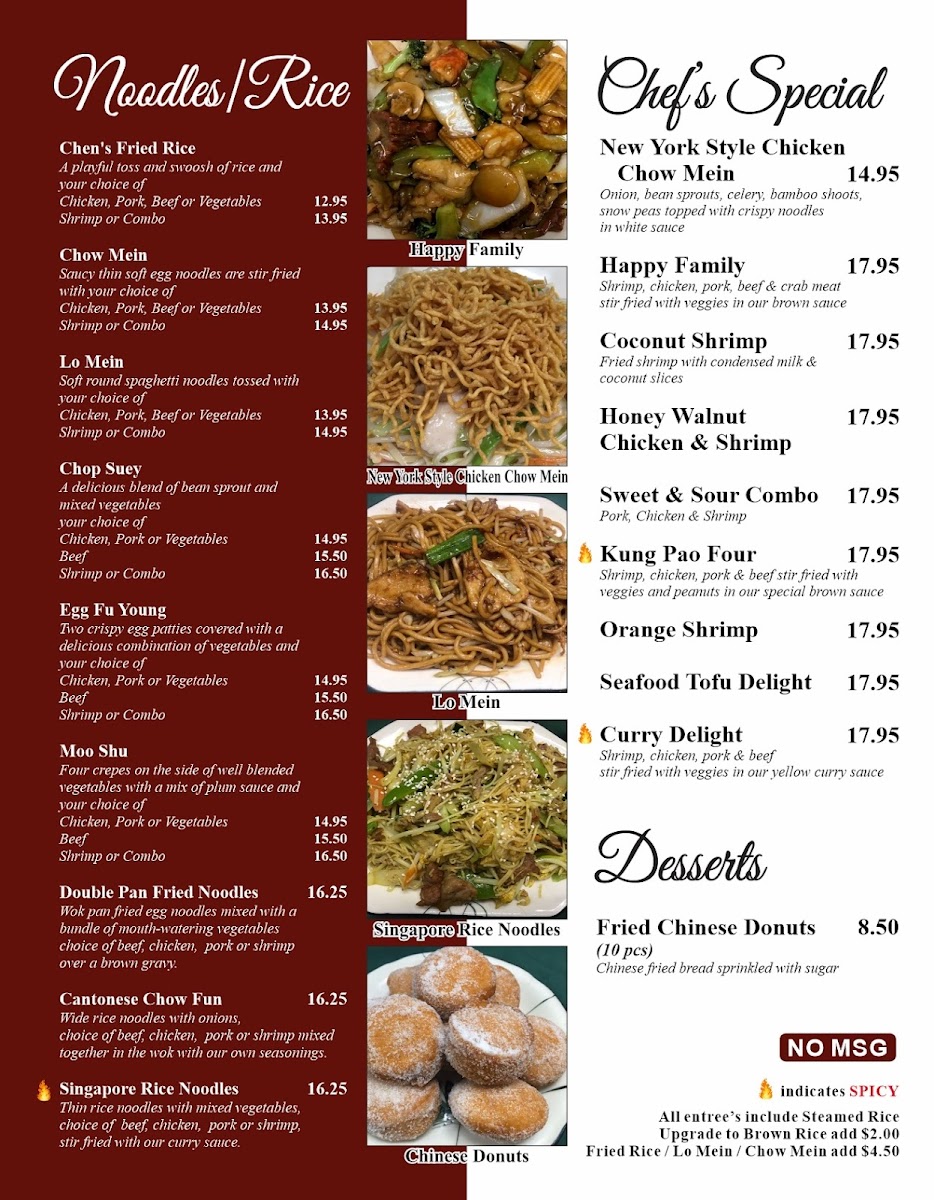 Noodles/Rice

Chen's Fried Rice
A playful toss and swoosh of rice and your choice of
Chicken, Pork, Beef or Vegetables 12.95
Shrimp or Combo 13.95

Chow Mein
Saucy thin soft egg noodles are stir fried with your choice of
Chicken, Pork, Beef or Vegetables 13.95
Shrimp or Combo 14.95

Lo Mein
Soft round spaghetti noodles tossed with your choice of
Chicken, Pork, Beef or Vegetables 13.95
Shrimp or Combo 14.95

Chop Suey
A delicious blend of bean sprout and mixed vegetables
your choice of
Chicken, Pork or Vegetables 14.95
Beef 15.50
Shrimp or Combo 16.50

Egg Fu Young
Two crispy egg patties covered with a delicious combination of vegetables and your choice of
Chicken, Pork or Vegetables 14.95
Beef 15.50
Shrimp or Combo 16.50

Moo Shu
Four crepes on the side of well blended vegetables with a mix of plum sauce and your choice of
Chicken, Pork or Vegetables 14.95
Beef 15.50
Shrimp or Combo 16.50

Double Pan Fried Noodles 16.25
Wok pan fried egg noodles mixed with a bundle of mouth-watering vegetables choice of beef, chicken, pork or shrimp over a brown gravy.

Cantonese Chow Fun 16.25
Wide rice noodles with onions, choice of beef, chicken, pork or shrimp mixed together in the wok with our own seasonings.

Singapore Rice Noodles 16.25
Thin rice noodles with mixed vegetables, choice of beef, chicken, pork or shrimp, stir fried with our curry sauce.

Happy Family

New York Style Chicken Chow Mein

Lo Mein

Singapore Rice Noodles

Chinese Donuts

Chef's Special

New York Style Chicken Chow Mein 14.95
Onion, bean sprouts, celery, bamboo shoots, snow peas topped with crispy noodles in white sauce

Happy Family 17.95
Shrimp, chicken, pork, beef & crab meat stir fried with veggies in our brown sauce

Coconut Shrimp 17.95
Fried shrimp with condensed milk & coconut slices

Honey Walnut Chicken & Shrimp 17.95

Sweet & Sour Combo 17.95
Pork, Chicken & Shrimp

Kung Pao Four 17.95
Shrimp, chicken, pork & beef stir fried with veggies and peanuts in our special brown sauce

Orange Shrimp 17.95

Seafood Tofu Delight 17.95

Curry Delight 17.95
Shrimp, chicken, pork & beef
stir fried with veggies in our yellow curry sauce

Desserts

Fried Chinese Donuts 8.50
(10 pcs)
Chinese fried bread sprinkled with sugar

NO MSG

indicates SPICY
All entree's include Steamed Rice
Upgrade to Brown Rice add $2.00
Fried Rice / Lo Mein / Chow Mein add $4.50